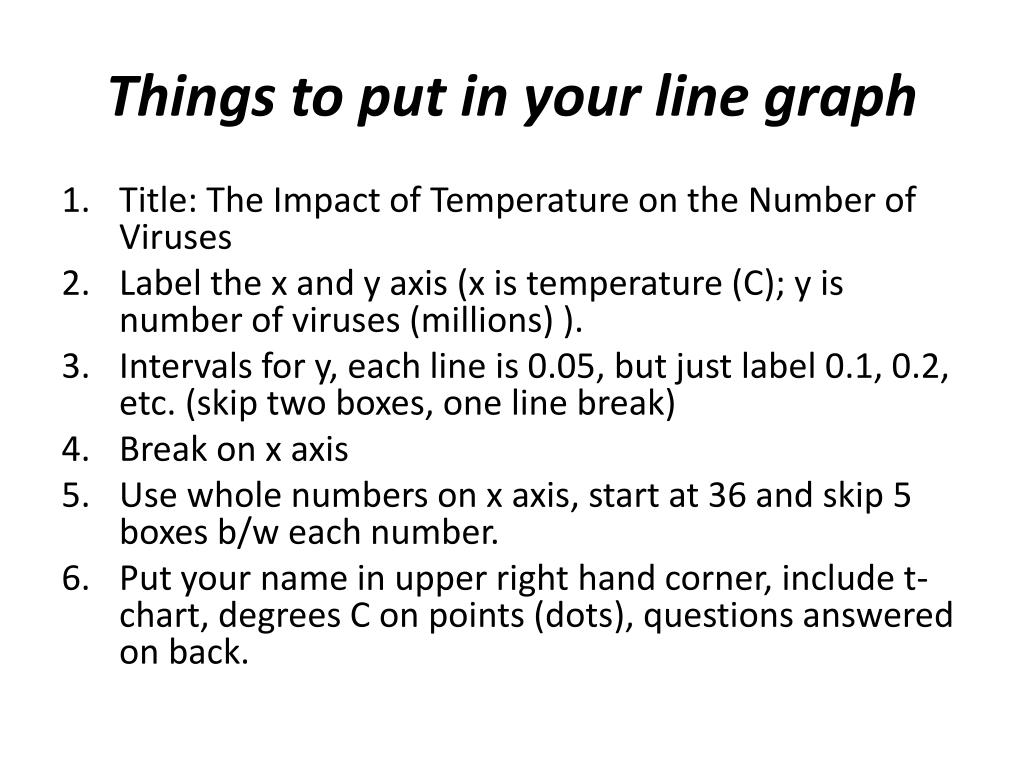 Things to put in your line graph

1. Title: The Impact of Temperature on the Number of Viruses
2. Label the x and y axis (x is temperature (C); y is number of viruses (millions) ).
3. Intervals for y, each line is 0.05, but just label 0.1, 0.2, etc. (skip two boxes, one line break)
4. Break on x axis
5. Use whole numbers on x axis, start at 36 and skip 5 boxes b/w each number.
6. Put your name in upper right hand corner, include t-chart, degrees C on points (dots), questions answered on back.